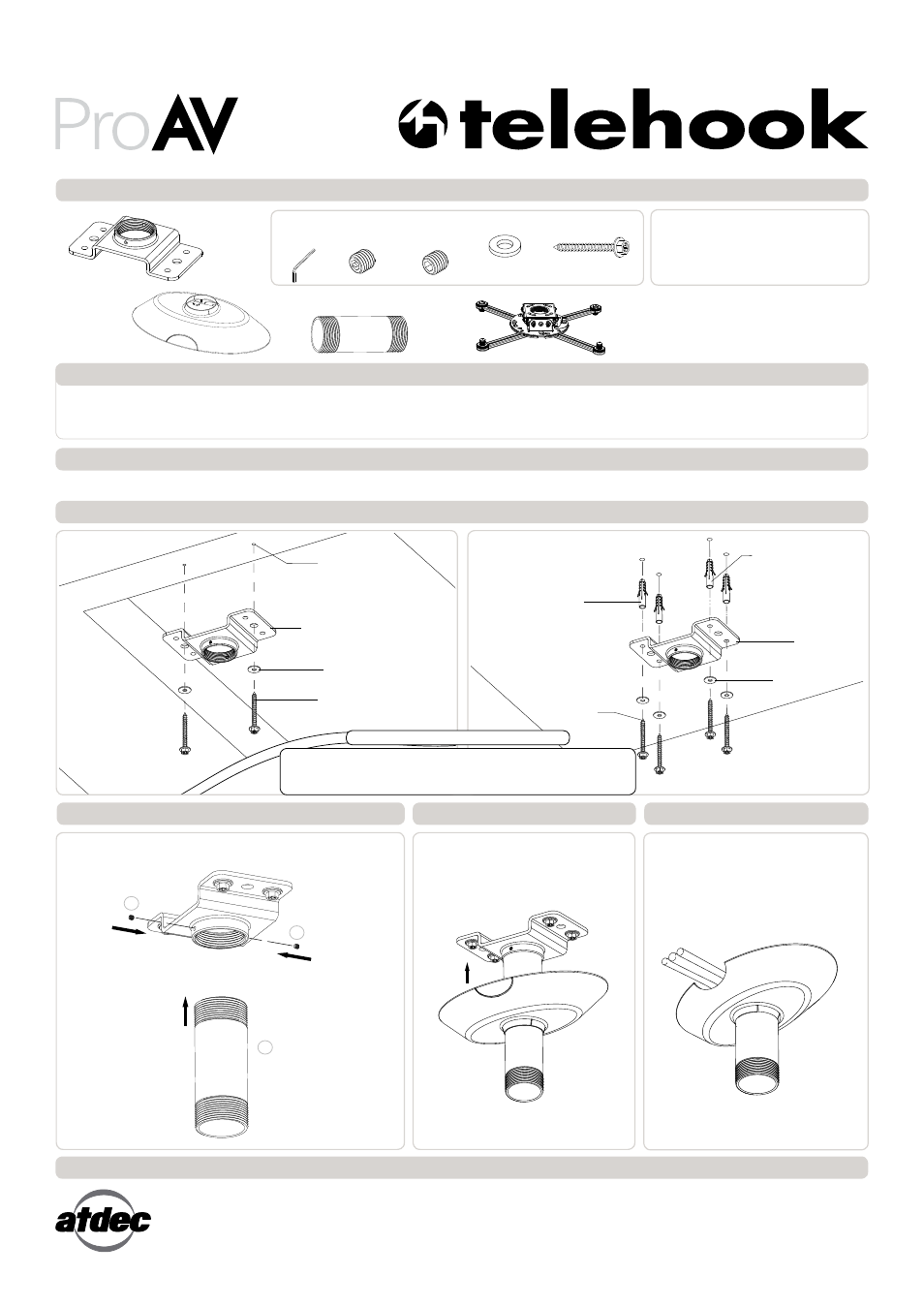 ProAV

telehook

atdec